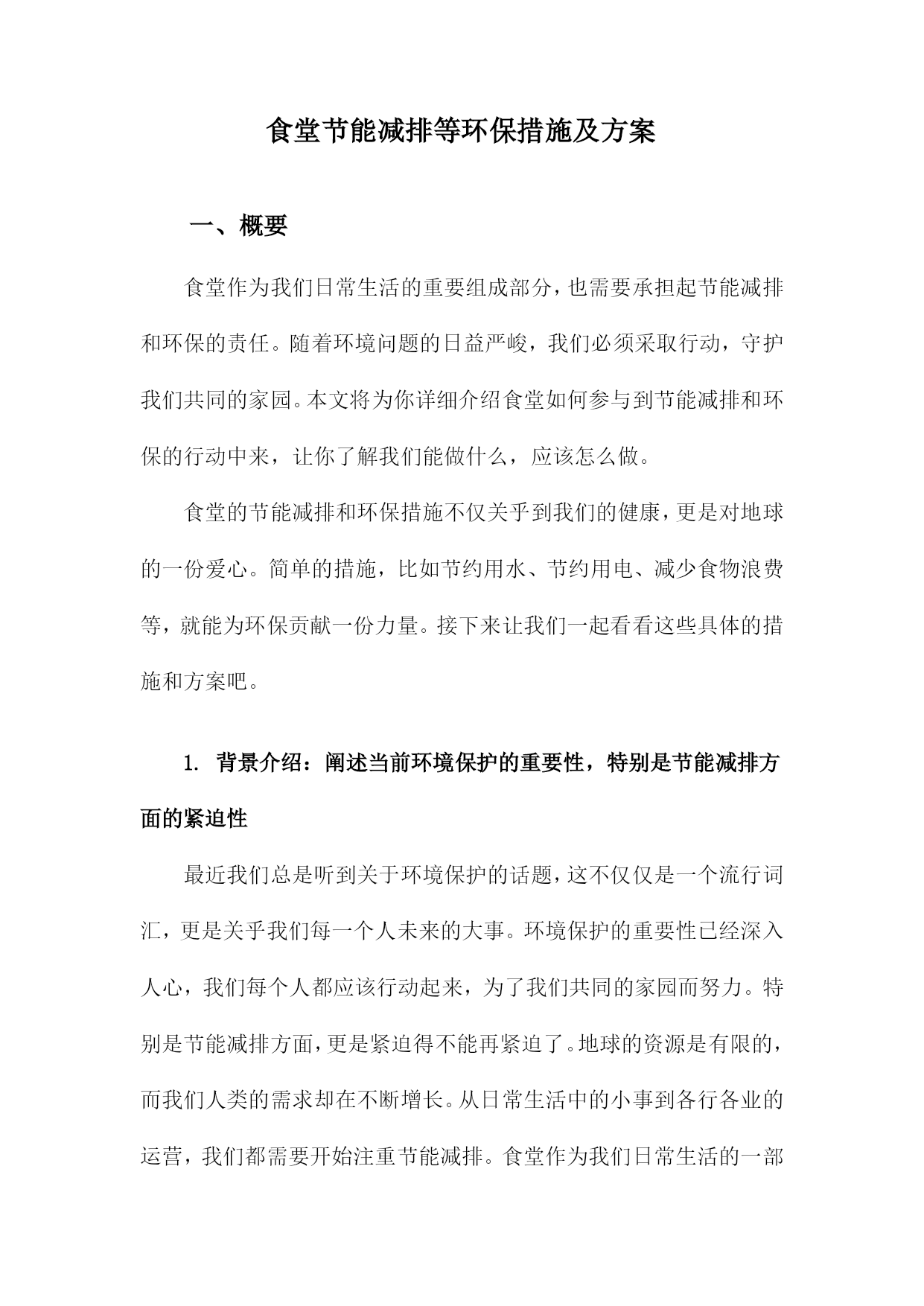 食堂节能减排等环保措施及方案

一、概要

食堂作为我们日常生活的重要组成部分，也需要承担起节能减排和环保的责任。随着环境问题的日益严峻，我们必须采取行动，守护我们共同的家园。本文将为你详细介绍食堂如何参与到节能减排和环保的行动中来，让你了解我们能做什么，应该怎么做。

食堂的节能减排和环保措施不仅关乎到我们的健康，更是对地球的一份爱心。简单的措施，比如节约用水、节约用电、减少食物浪费等，就能为环保贡献一份力量。接下来让我们一起看看这些具体的措施和方案吧。

1. 背景介绍：阐述当前环境保护的重要性，特别是节能减排方面的紧迫性

最近我们总是听到关于环境保护的话题，这不仅仅是一个流行词汇，更是关乎我们每一个人未来的大事。环境保护的重要性已经深入人心，我们每个人都应该行动起来，为了我们共同的家园而努力。特别是节能减排方面，更是紧迫得不能再紧迫了。地球的资源是有限的，而我们人类的需求却在不断增长。从日常生活中的小事到各行各业的运营，我们都需要开始注重节能减排。食堂作为我们日常生活的一部